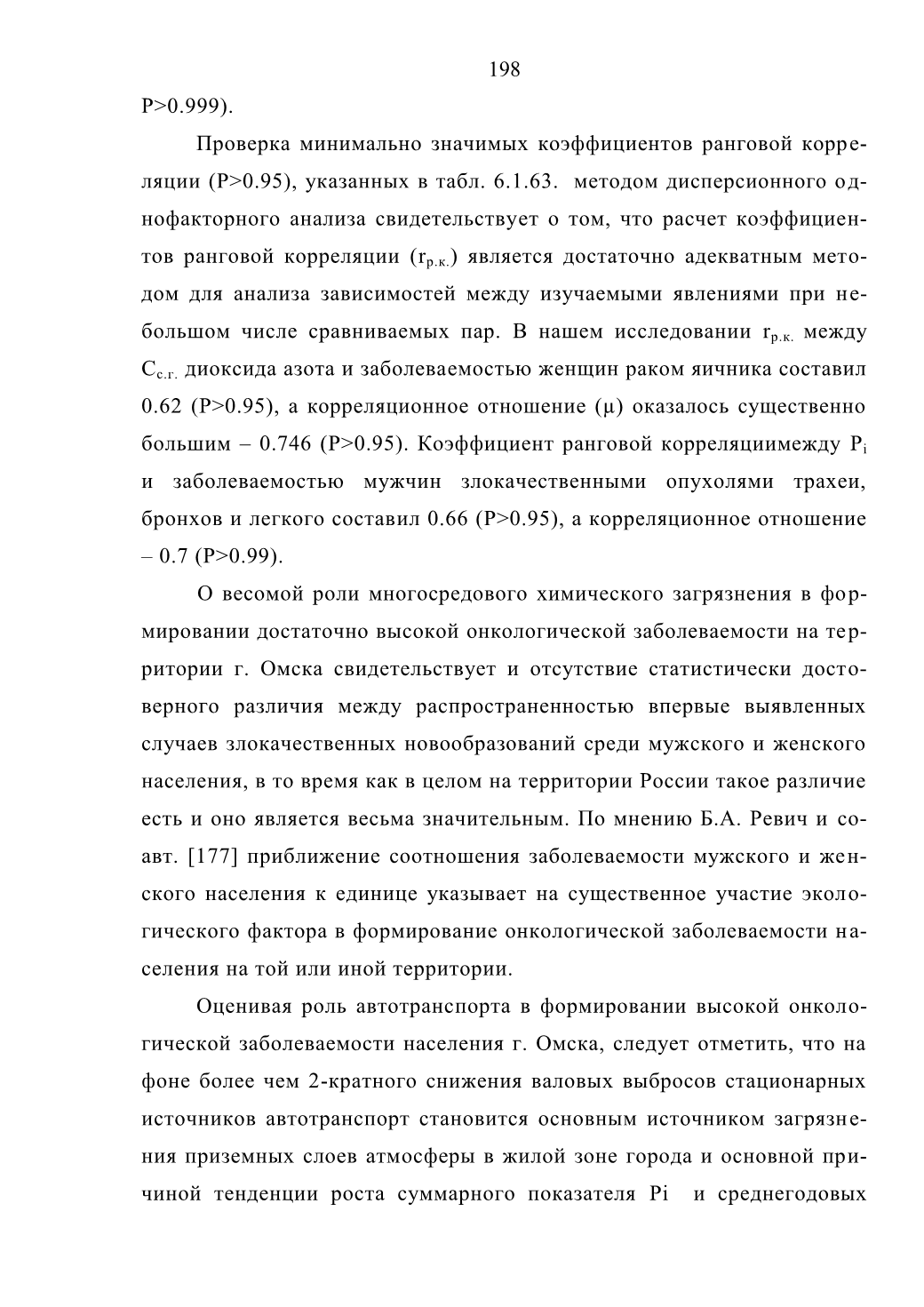 198

P>0.999).

Проверка минимально значимых коэффициентов ранговой корреляции (P>0.95), указанных в табл. 6.1.63. методом дисперсионного однофакторного анализа свидетельствует о том, что расчет коэффициентов ранговой корреляции ($r_{р.к.}$) является достаточно адекватным методом для анализа зависимостей между изучаемыми явлениями при небольшом числе сравниваемых пар. В нашем исследовании $r_{р.к.}$ между $C_{с.г.}$ диоксида азота и заболеваемостью женщин раком яичника составил 0.62 (P>0.95), а корреляционное отношение (μ) оказалось существенно большим – 0.746 (P>0.95). Коэффициент ранговой корреляциимежду $P_i$ и заболеваемостью мужчин злокачественными опухолями трахеи, бронхов и легкого составил 0.66 (P>0.95), а корреляционное отношение – 0.7 (P>0.99).

О весомой роли многосредового химического загрязнения в формировании достаточно высокой онкологической заболеваемости на территории г. Омска свидетельствует и отсутствие статистически достоверного различия между распространенностью впервые выявленных случаев злокачественных новообразований среди мужского и женского населения, в то время как в целом на территории России такое различие есть и оно является весьма значительным. По мнению Б.А. Ревич и соавт. [177] приближение соотношения заболеваемости мужского и женского населения к единице указывает на существенное участие экологического фактора в формирование онкологической заболеваемости населения на той или иной территории.

Оценивая роль автотранспорта в формировании высокой онкологической заболеваемости населения г. Омска, следует отметить, что на фоне более чем 2-кратного снижения валовых выбросов стационарных источников автотранспорт становится основным источником загрязнения приземных слоев атмосферы в жилой зоне города и основной причиной тенденции роста суммарного показателя Pi и среднегодовых